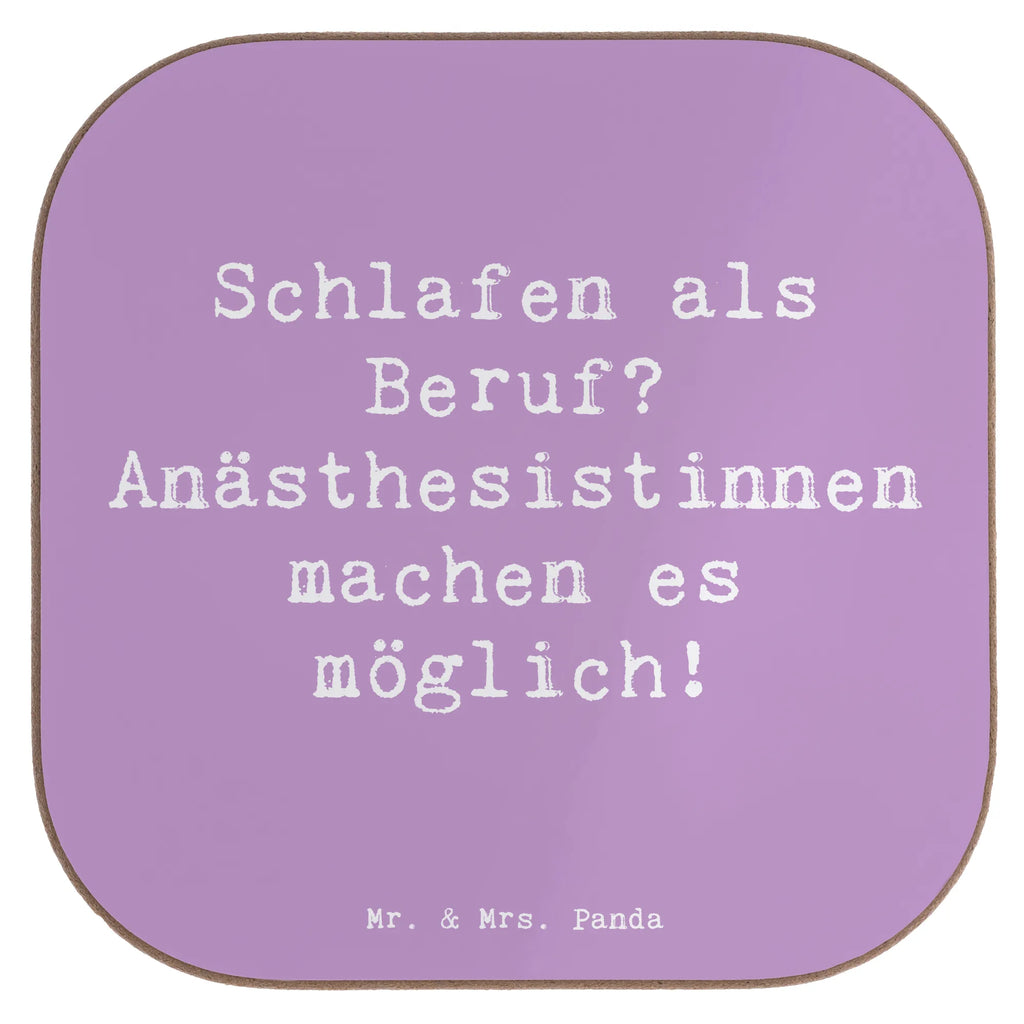 Schlafen als Beruf? Anästhesistinnen machen es möglich!

Mr. & Mrs. Panda